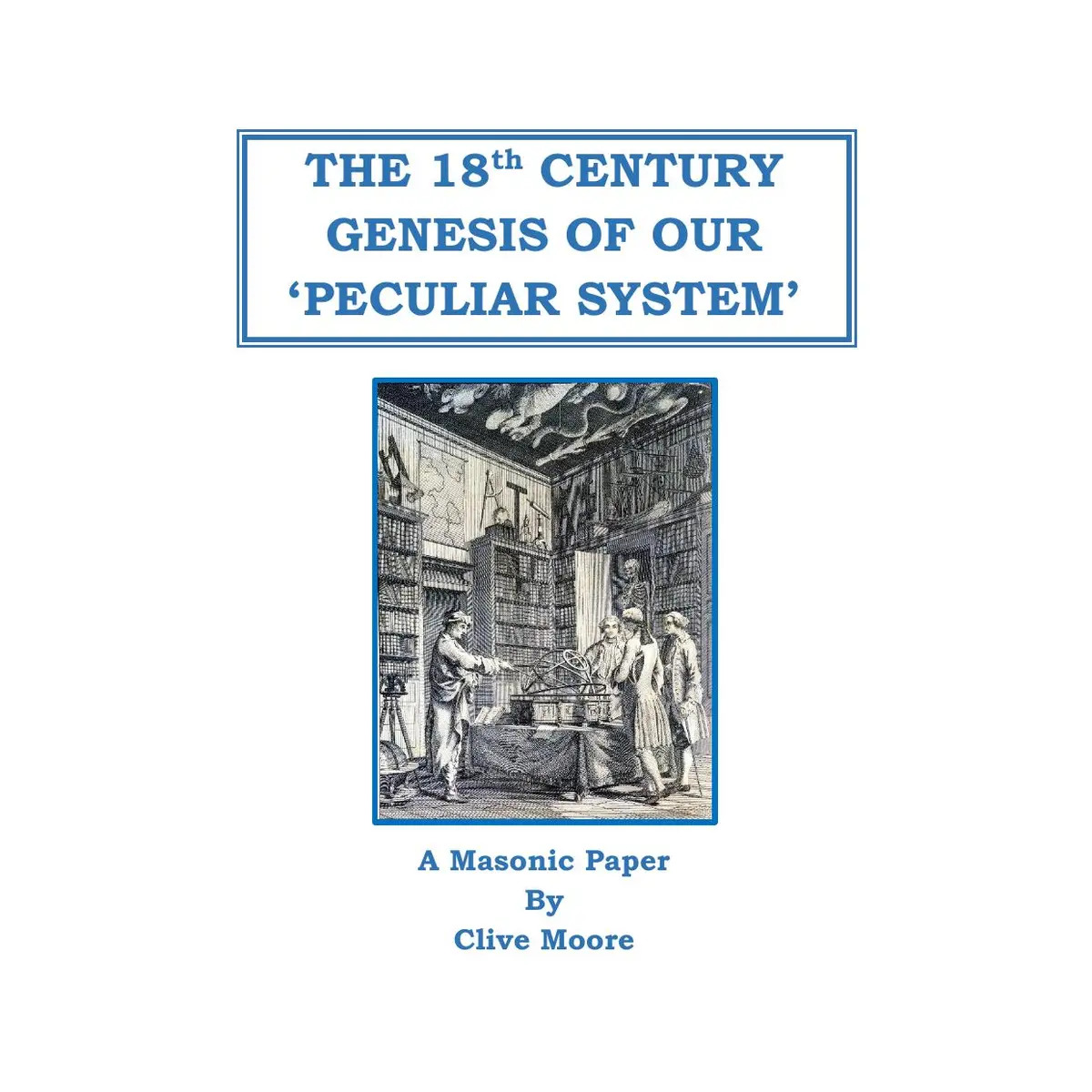 THE 18th CENTURY
GENESIS OF OUR
'PECULIAR SYSTEM'

A Masonic Paper
By
Clive Moore